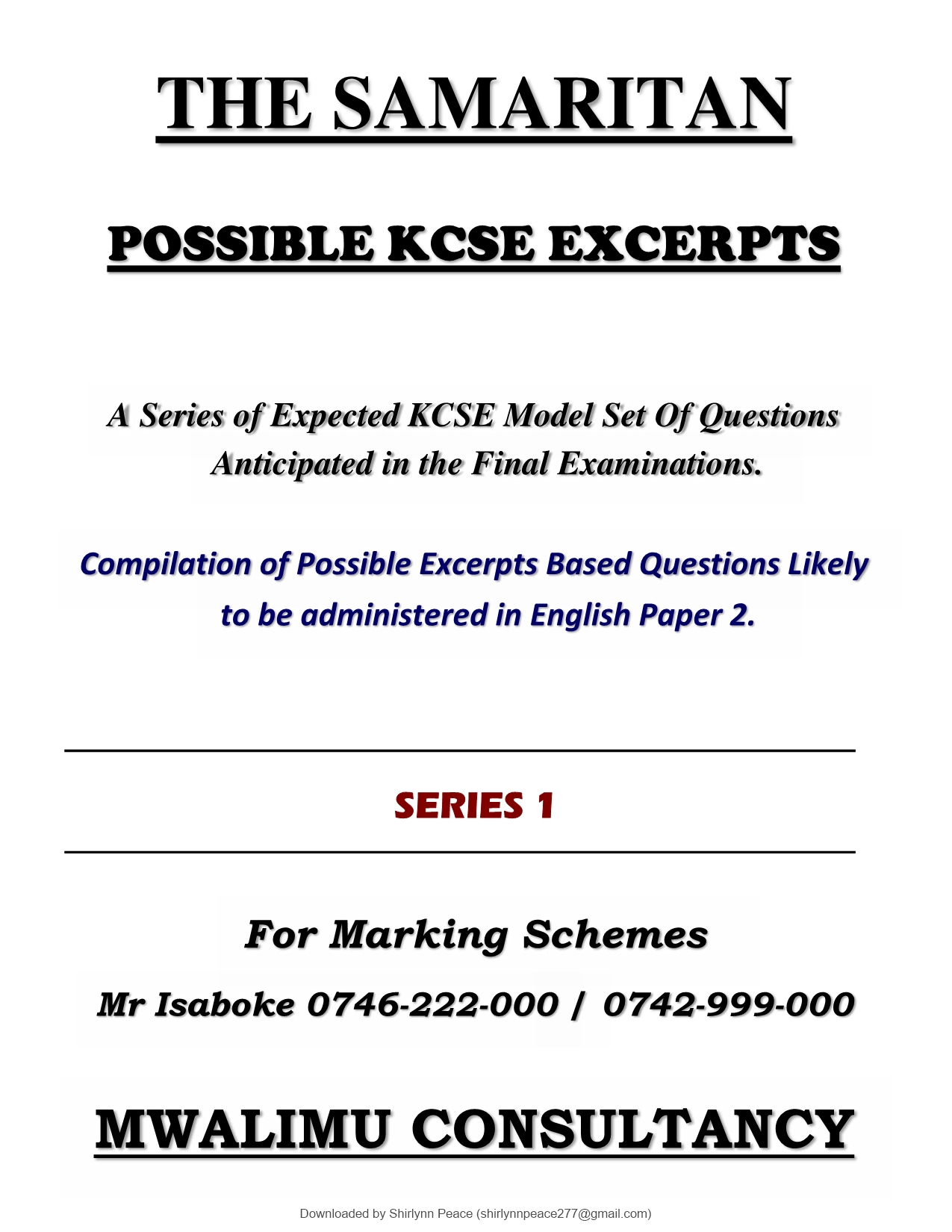 THE SAMARITAN

POSSIBLE KCSE EXCERPTS

A Series of Expected KCSE Model Set Of Questions Anticipated in the Final Examinations.

Compilation of Possible Excerpts Based Questions Likely to be administered in English Paper 2.

SERIES 1

For Marking Schemes

Mr Isaboke 0746-222-000 / 0742-999-000

MWALIMU CONSULTANCY

Downloaded by Shirlynn Peace (shirlynnpeace277@gmail.com)